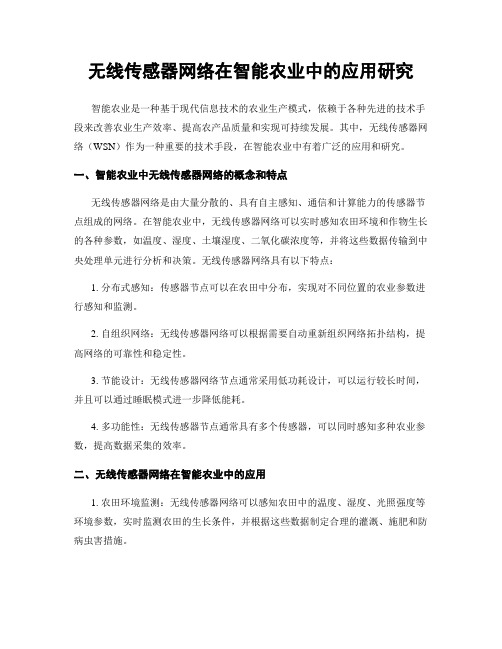 无线传感器网络在智能农业中的应用研究

智能农业是一种基于现代信息技术的农业生产模式，依赖于各种先进的技术手段来改善农业生产效率、提高农产品质量和实现可持续发展。其中，无线传感器网络（WSN）作为一种重要的技术手段，在智能农业中有着广泛的应用和研究。

一、智能农业中无线传感器网络的概念和特点

无线传感器网络是由大量分散的、具有自主感知、通信和计算能力的传感器节点组成的网络。在智能农业中，无线传感器网络可以实时感知农田环境和作物生长的各种参数，如温度、湿度、土壤湿度、二氧化碳浓度等，并将这些数据传输到中央处理单元进行分析和决策。无线传感器网络具有以下特点：

1. 分布式感知：传感器节点可以在农田中分布，实现对不同位置的农业参数进行感知和监测。

2. 自组织网络：无线传感器网络可以根据需要自动重新组织网络拓扑结构，提高网络的可靠性和稳定性。

3. 节能设计：无线传感器网络节点通常采用低功耗设计，可以运行较长时间，并且可以通过睡眠模式进一步降低能耗。

4. 多功能性：无线传感器节点通常具有多个传感器，可以同时感知多种农业参数，提高数据采集的效率。

二、无线传感器网络在智能农业中的应用

1. 农田环境监测：无线传感器网络可以感知农田中的温度、湿度、光照强度等环境参数，实时监测农田的生长条件，并根据这些数据制定合理的灌溉、施肥和防病虫害措施。